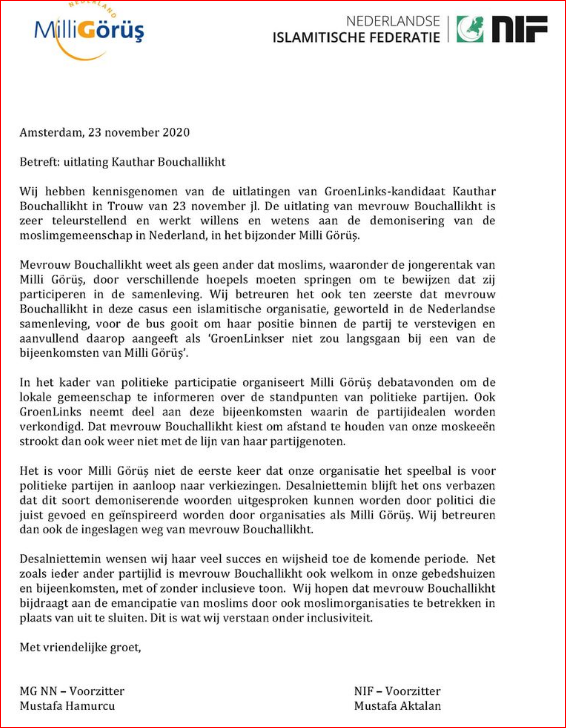 NEDERLAND
MilliGörüş

NEDERLANDSE
ISLAMITISCHE FEDERATIE
NIF

Amsterdam, 23 november 2020

Betreft: uitlating Kauthar Bouchallikht

Wij hebben kennisgenomen van de uitlatingen van GroenLinks-kandidaat Kauthar Bouchallikht in Trouw van 23 november jl. De uitlating van mevrouw Bouchallikht is zeer teleurstellend en werkt willens en wetens aan de demonisering van de moslimgemeenschap in Nederland, in het bijzonder Milli Görüş.

Mevrouw Bouchallikht weet als geen ander dat moslims, waaronder de jongerentak van Milli Görüş, door verschillende hoepels moeten springen om te bewijzen dat zij participeren in de samenleving. Wij betreuren het ook ten zeerste dat mevrouw Bouchallikht in deze casus een islamitische organisatie, geworteld in de Nederlandse samenleving, voor de bus gooit om haar positie binnen de partij te verstevigen en aanvullend daarop aangeeft als 'GroenLinkser niet zou langsgaan bij een van de bijeenkomsten van Milli Görüş'.

In het kader van politieke participatie organiseert Milli Görüş debatavonden om de lokale gemeenschap te informeren over de standpunten van politieke partijen. Ook GroenLinks neemt deel aan deze bijeenkomsten waarin de partijidealen worden verkondigd. Dat mevrouw Bouchallikht kiest om afstand te houden van onze moskeeën strookt dan ook weer niet met de lijn van haar partijgenoten.

Het is voor Milli Görüş niet de eerste keer dat onze organisatie het speelbal is voor politieke partijen in aanloop naar verkiezingen. Desalniettemin blijft het ons verbazen dat dit soort demoniserende woorden uitgesproken kunnen worden door politici die juist gevoed en geïnspireerd worden door organisaties als Milli Görüş. Wij betreuren dan ook de ingeslagen weg van mevrouw Bouchallikht.

Desalniettemin wensen wij haar veel succes en wijsheid toe de komende periode. Net zoals ieder ander partijlid is mevrouw Bouchallikht ook welkom in onze gebedshuizen en bijeenkomsten, met of zonder inclusieve toon. Wij hopen dat mevrouw Bouchallikht bijdraagt aan de emancipatie van moslims door ook moslimorganisaties te betrekken in plaats van uit te sluiten. Dit is wat wij verstaan onder inclusiviteit.

Met vriendelijke groet,

MG NN – Voorzitter
Mustafa Hamurcu

NIF – Voorzitter
Mustafa Aktalan